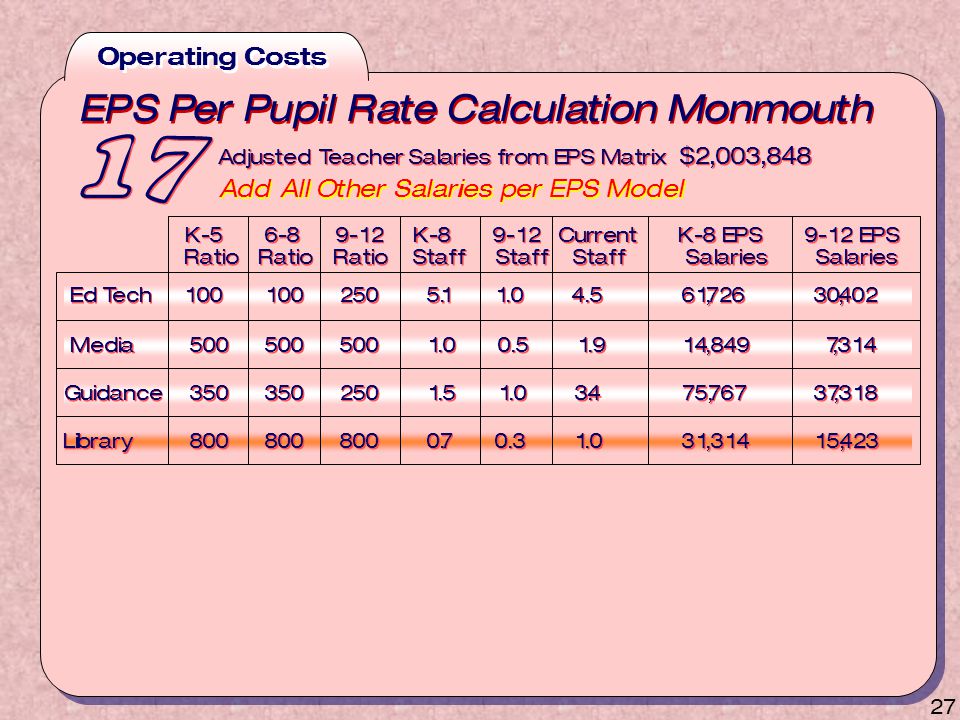 Operating Costs

EPS Per Pupil Rate Calculation Monmouth

17

Adjusted Teacher Salaries from EPS Matrix $2,003,848

Add All Other Salaries per EPS Model

| | K-5 Ratio | 6-8 Ratio | 9-12 Ratio | K-8 Staff | 9-12 Staff | Current Staff | K-8 EPS Salaries | 9-12 EPS Salaries |
|---|---|---|---|---|---|---|---|---|
| Ed Tech | 100 | 100 | 250 | 5.1 | 1.0 | 4.5 | 61,726 | 30,402 |
| Media | 500 | 500 | 500 | 1.0 | 0.5 | 1.9 | 14,849 | 7,314 |
| Guidance | 350 | 350 | 250 | 1.5 | 1.0 | 34 | 75,767 | 37,318 |
| Library | 800 | 800 | 800 | 07 | 0.3 | 1.0 | 31,314 | 15,423 |

27